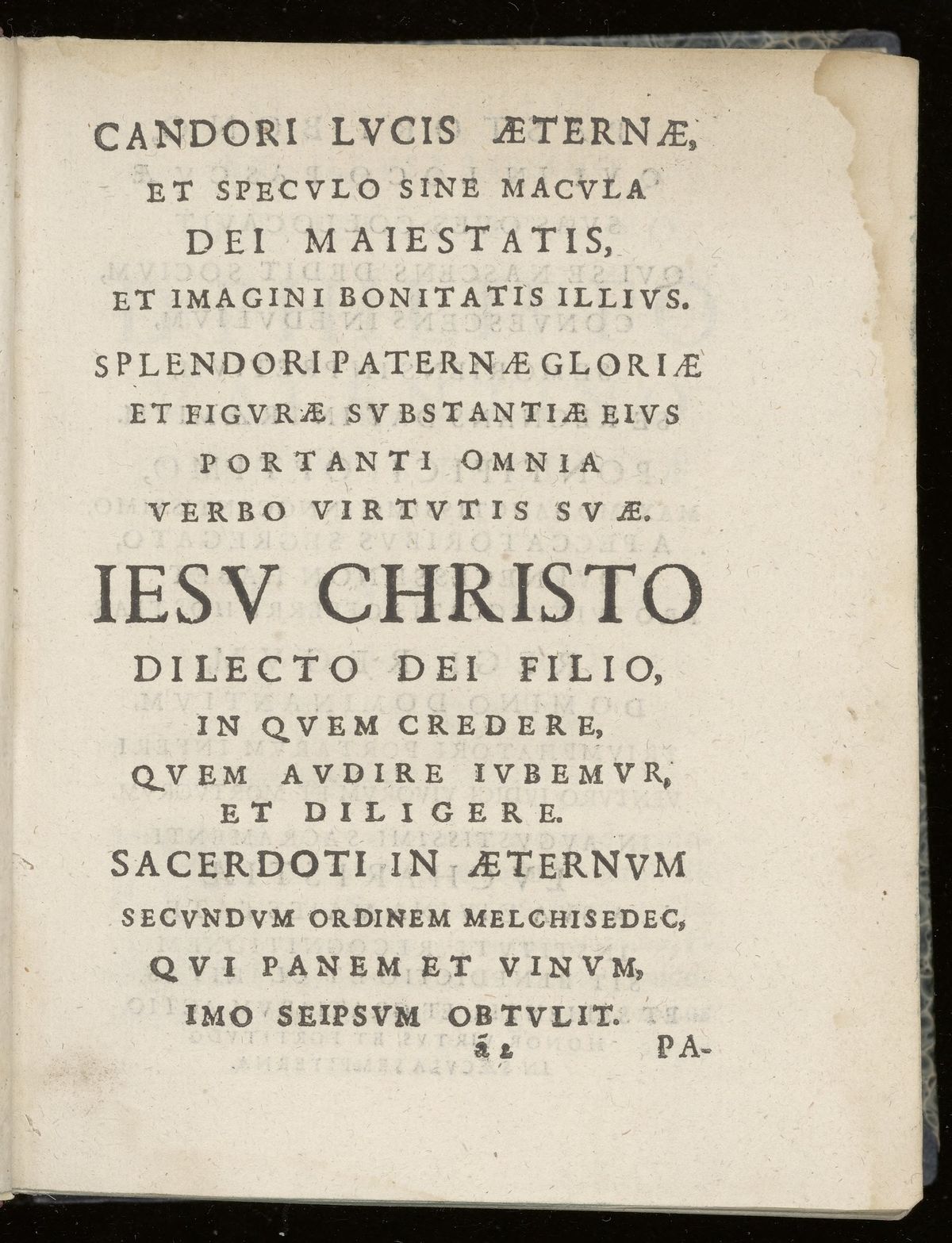 CANDORI LVCIS ÆTERNÆ,
ET SPECVLO SINE MACVLA
DEI MAIESTATIS,
ET IMAGINI BONITATIS ILLIVS.
SPLENDORI PATERNÆ GLORIÆ
ET FIGVRÆ SVBSTANTIÆ EIVS
PORTANTI OMNIA
VERBO VIRTVTIS SVÆ.
IESV CHRISTO
DILECTO DEI FILIO,
IN QVEM CREDERE,
QVEM AVDIRE IVBEMVR,
ET DILIGERE.
SACERDOTI IN ÆTERNVM
SECVNDVM ORDINEM MELCHISEDEC,
QVI PANEM ET VINVM,
IMO SEIPSVM OBTVLIT.

ã 2 PA-